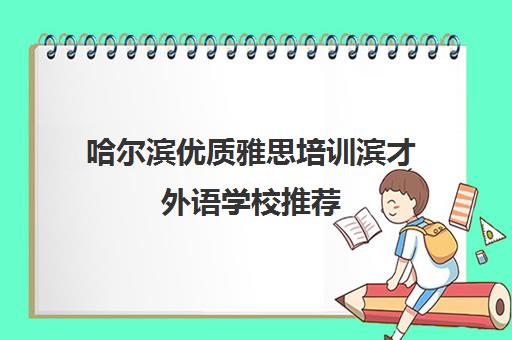 哈尔滨优质雅思培训滨才外语学校推荐